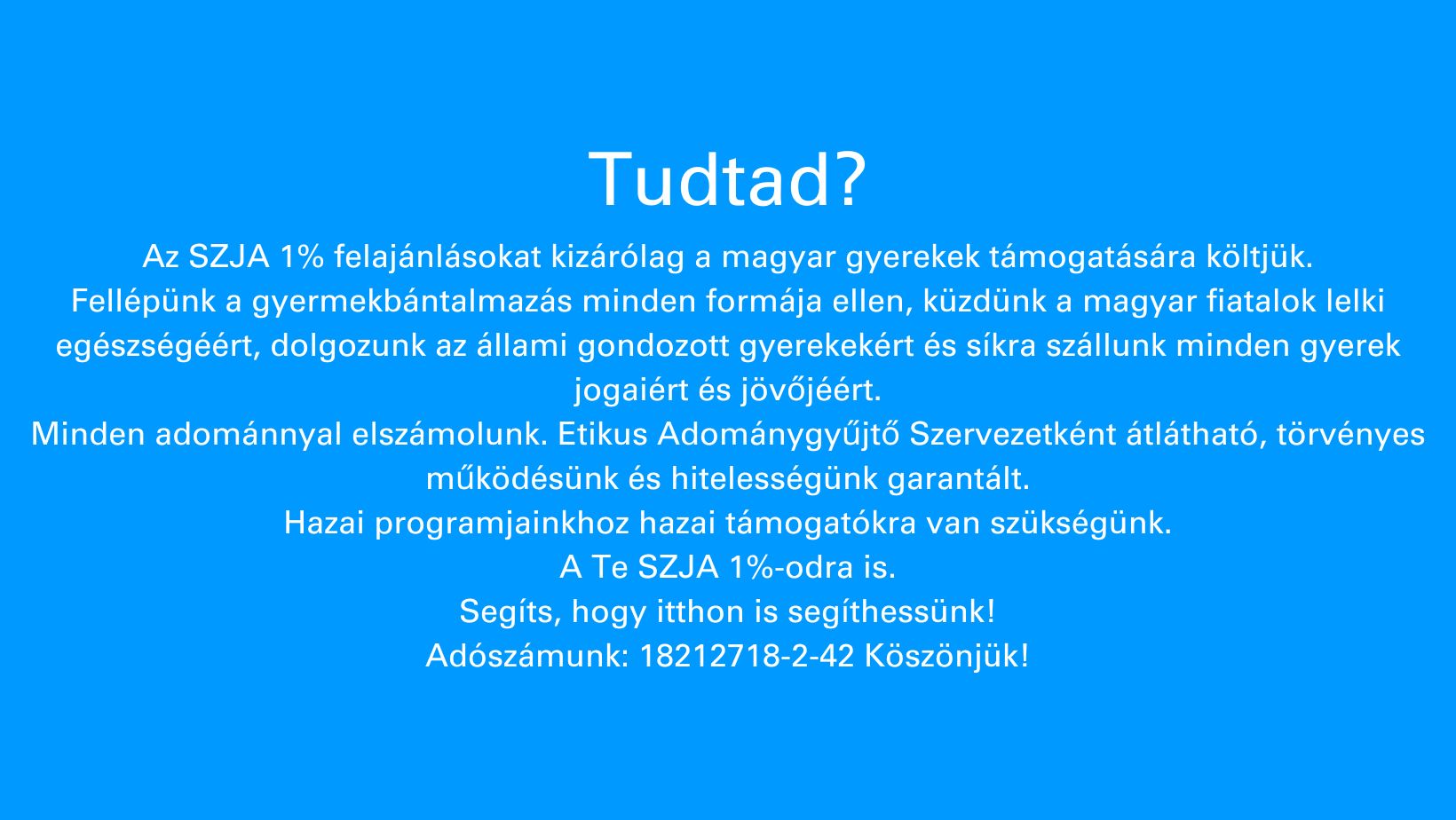 Tudtad?

Az SZJA 1% felajánlásokat kizárólag a magyar gyerekek támogatására költjük.
Fellépünk a gyermekbántalmazás minden formája ellen, küzdünk a magyar fiatalok lelki egészségéért, dolgozunk az állami gondozott gyerekekért és síkra szállunk minden gyerek jogaiért és jövőjéért.
Minden adománnyal elszámolunk. Etikus Adománygyűjtő Szervezetként átlátható, törvényes működésünk és hitelességünk garantált.
Hazai programjainkhoz hazai támogatókra van szükségünk.
A Te SZJA 1%-odra is.
Segíts, hogy itthon is segíthessünk!
Adószámunk: 18212718-2-42 Köszönjük!